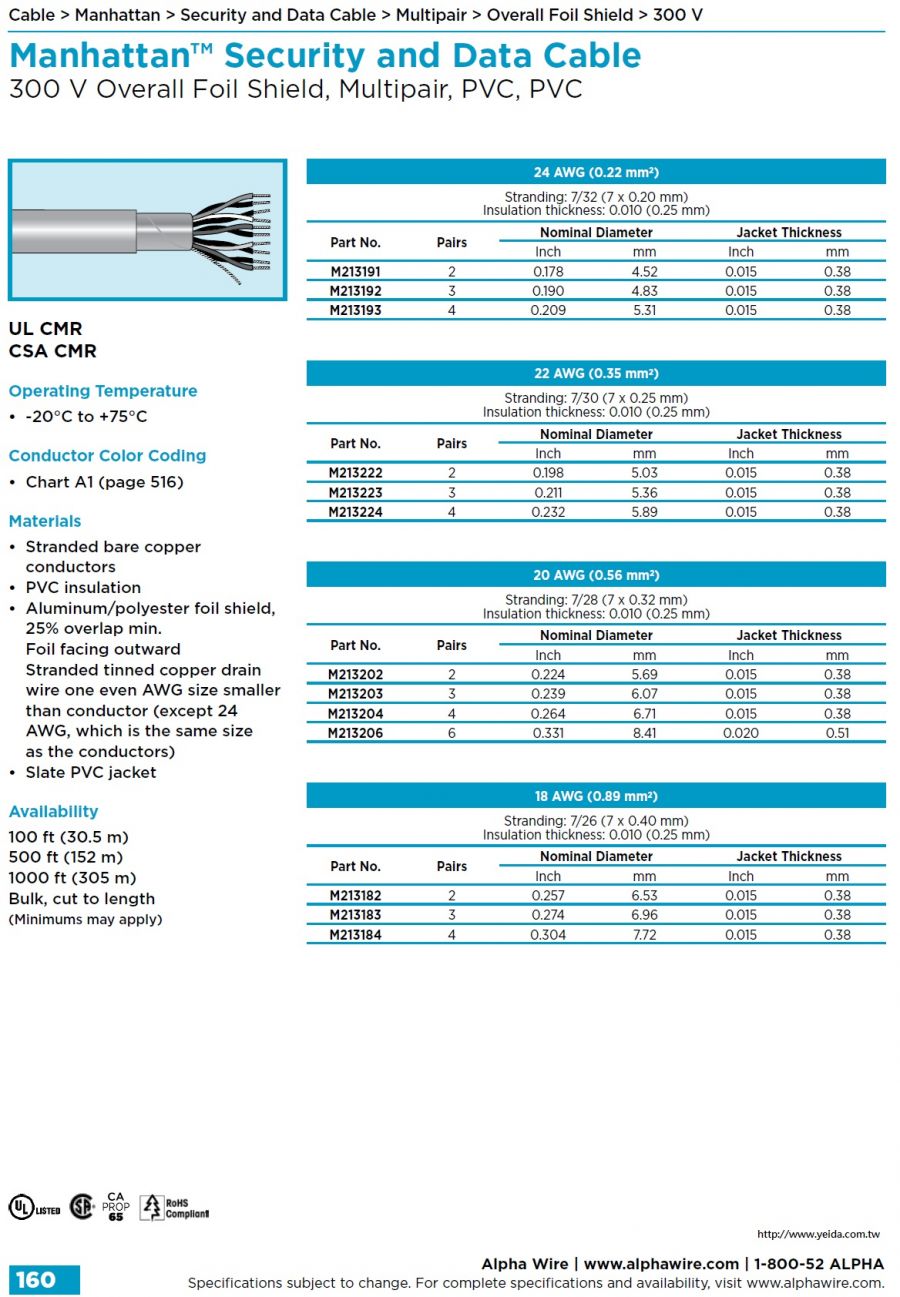 Cable > Manhattan > Security and Data Cable > Multipair > Overall Foil Shield > 300 V

Manhattan™ Security and Data Cable
300 V Overall Foil Shield, Multipair, PVC, PVC

UL CMR
CSA CMR

Operating Temperature
• -20°C to +75°C

Conductor Color Coding
• Chart A1 (page 516)

Materials
• Stranded bare copper conductors
• PVC insulation
• Aluminum/polyester foil shield, 25% overlap min.
Foil facing outward
Stranded tinned copper drain wire one even AWG size smaller than conductor (except 24 AWG, which is the same size as the conductors)
• Slate PVC jacket

Availability
100 ft (30.5 m)
500 ft (152 m)
1000 ft (305 m)
Bulk, cut to length
(Minimums may apply)

24 AWG (0.22 mm²)

Stranding: 7/32 (7 x 0.20 mm)
Insulation thickness: 0.010 (0.25 mm)

| Part No. | Pairs | Nominal Diameter Inch | Nominal Diameter mm | Jacket Thickness Inch | Jacket Thickness mm |
|---|---|---|---|---|---|
| M213191 | 2 | 0.178 | 4.52 | 0.015 | 0.38 |
| M213192 | 3 | 0.190 | 4.83 | 0.015 | 0.38 |
| M213193 | 4 | 0.209 | 5.31 | 0.015 | 0.38 |

22 AWG (0.35 mm²)

Stranding: 7/30 (7 x 0.25 mm)
Insulation thickness: 0.010 (0.25 mm)

| Part No. | Pairs | Nominal Diameter Inch | Nominal Diameter mm | Jacket Thickness Inch | Jacket Thickness mm |
|---|---|---|---|---|---|
| M213222 | 2 | 0.198 | 5.03 | 0.015 | 0.38 |
| M213223 | 3 | 0.211 | 5.36 | 0.015 | 0.38 |
| M213224 | 4 | 0.232 | 5.89 | 0.015 | 0.38 |

20 AWG (0.56 mm²)

Stranding: 7/28 (7 x 0.32 mm)
Insulation thickness: 0.010 (0.25 mm)

| Part No. | Pairs | Nominal Diameter Inch | Nominal Diameter mm | Jacket Thickness Inch | Jacket Thickness mm |
|---|---|---|---|---|---|
| M213202 | 2 | 0.224 | 5.69 | 0.015 | 0.38 |
| M213203 | 3 | 0.239 | 6.07 | 0.015 | 0.38 |
| M213204 | 4 | 0.264 | 6.71 | 0.015 | 0.38 |
| M213206 | 6 | 0.331 | 8.41 | 0.020 | 0.51 |

18 AWG (0.89 mm²)

Stranding: 7/26 (7 x 0.40 mm)
Insulation thickness: 0.010 (0.25 mm)

| Part No. | Pairs | Nominal Diameter Inch | Nominal Diameter mm | Jacket Thickness Inch | Jacket Thickness mm |
|---|---|---|---|---|---|
| M213182 | 2 | 0.257 | 6.53 | 0.015 | 0.38 |
| M213183 | 3 | 0.274 | 6.96 | 0.015 | 0.38 |
| M213184 | 4 | 0.304 | 7.72 | 0.015 | 0.38 |

UL LISTED  SP  CA PROP 65  RoHS Compliant

http://www.yeida.com.tw

160

Alpha Wire | www.alphawire.com | 1-800-52 ALPHA
Specifications subject to change. For complete specifications and availability, visit www.alphawire.com.